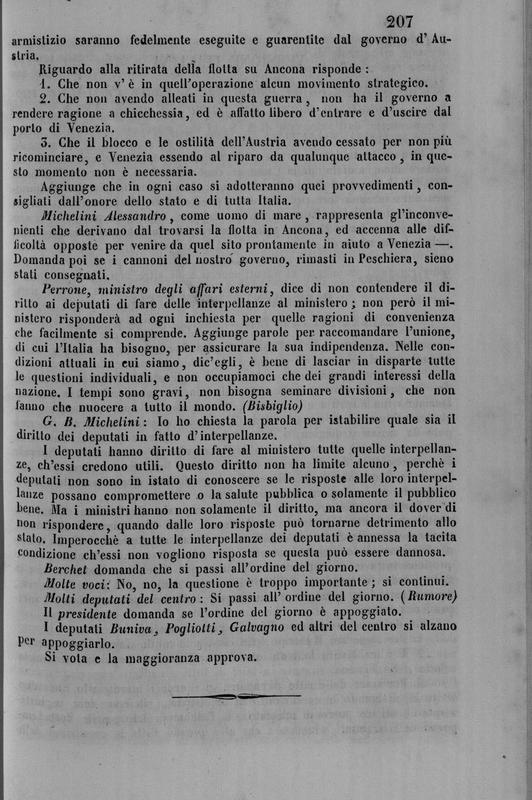 207

armistizio saranno fedelmente eseguite e guarentite dal governo d'Austria.

Riguardo alla ritirata della flotta su Ancona risponde:

1. Che non v'è in quell'operazione alcun movimento strategico.

2. Che non avendo alleati in questa guerra, non ha il governo a rendere ragione a chicchessia, ed è affatto libero d'entrare e d'uscire dal porto di Venezia.

3. Che il blocco e le ostilità dell'Austria avendo cessato per non più ricominciare, e Venezia essendo al riparo da qualunque attacco, in questo momento non è necessaria.

Aggiunge che in ogni caso si adotteranno quei provvedimenti, consigliati dall'onore dello stato e di tutta Italia.

Michelini Alessandro, come uomo di mare, rappresenta gl'inconvenienti che derivano dal trovarsi la flotta in Ancona, ed accenna alle difficoltà opposte per venire da quel sito prontamente in aiuto a Venezia —. Domanda poi se i cannoni del nostro governo, rimasti in Peschiera, sieno stati consegnati.

Perrone, ministro degli affari esterni, dice di non contendere il diritto ai deputati di fare delle interpellanze al ministero; non però il ministero risponderà ad ogni inchiesta per quelle ragioni di convenienza che facilmente si comprende. Aggiunge parole per raccomandare l'unione, di cui l'Italia ha bisogno, per assicurare la sua indipendenza. Nelle condizioni attuali in cui siamo, dic'egli, è bene di lasciar in disparte tutte le questioni individuali, e non occupiamoci che dei grandi interessi della nazione. I tempi sono gravi, non bisogna seminare divisioni, che non fanno che nuocere a tutto il mondo. (Bisbiglio)

G. B. Michelini: Io ho chiesta la parola per istabilire quale sia il diritto dei deputati in fatto d'interpellanze.

I deputati hanno diritto di fare al ministero tutte quelle interpellanze, ch'essi credono utili. Questo diritto non ha limite alcuno, perchè i deputati non sono in istato di conoscere se le risposte alle loro interpellanze possano compromettere o la salute pubblica o solamente il pubblico bene. Ma i ministri hanno non solamente il diritto, ma ancora il dover di non rispondere, quando dalle loro risposte può tornarne detrimento allo stato. Imperocchè a tutte le interpellanze dei deputati è annessa la tacita condizione ch'essi non vogliono risposta se questa può essere dannosa.

Berchet domanda che si passi all'ordine del giorno.

Molte voci: No, no, la questione è troppo importante; si continui.

Molti deputati del centro: Si passi all'ordine del giorno. (Rumore)

Il presidente domanda se l'ordine del giorno è appoggiato.

I deputati Buniva, Pogliotti, Galvagno ed altri del centro si alzano per appoggiarlo.

Si vota e la maggioranza approva.